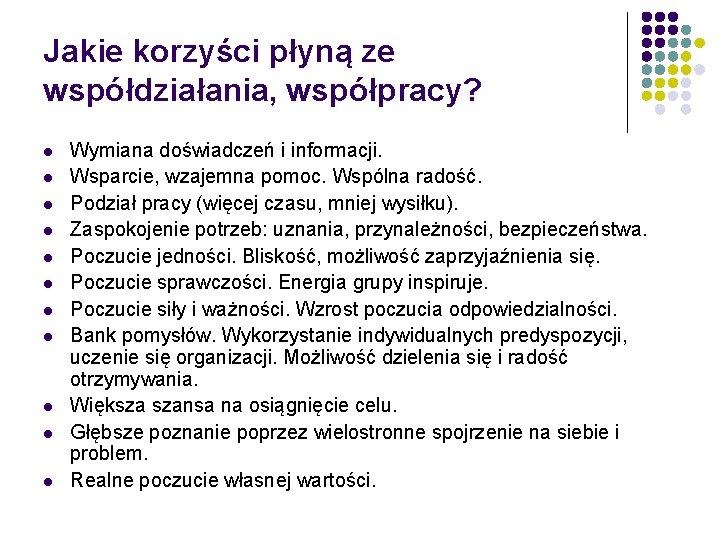 Jakie korzyści płyną ze współdziałania, współpracy?

- Wymiana doświadczeń i informacji.
- Wsparcie, wzajemna pomoc. Wspólna radość.
- Podział pracy (więcej czasu, mniej wysiłku).
- Zaspokojenie potrzeb: uznania, przynależności, bezpieczeństwa.
- Poczucie jedności. Bliskość, możliwość zaprzyjaźnienia się.
- Poczucie sprawczości. Energia grupy inspiruje.
- Poczucie siły i ważności. Wzrost poczucia odpowiedzialności.
- Bank pomysłów. Wykorzystanie indywidualnych predyspozycji, uczenie się organizacji. Możliwość dzielenia się i radość otrzymywania.
- Większa szansa na osiągnięcie celu.
- Głębsze poznanie poprzez wielostronne spojrzenie na siebie i problem.
- Realne poczucie własnej wartości.